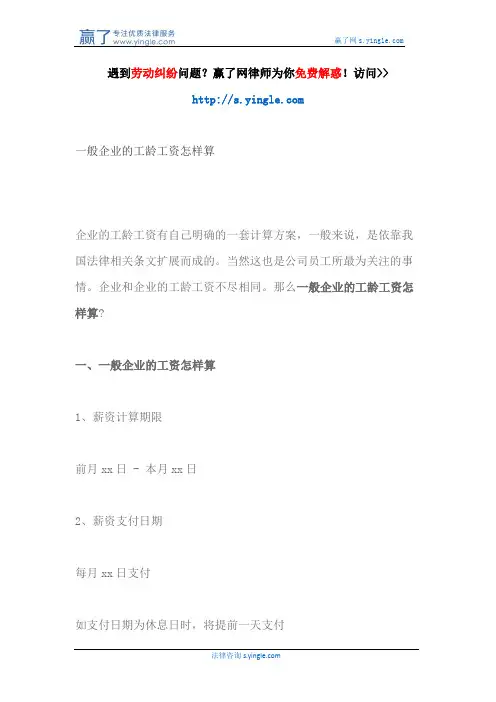 赢了 专注优质法律服务 www.yingle.com

赢了网 s.yingle.com

遇到劳动纠纷问题？赢了网律师为你免费解惑！访问>>

http://s.yingle.com

一般企业的工龄工资怎样算

企业的工龄工资有自己明确的一套计算方案，一般来说，是依靠我国法律相关条文扩展而成的。当然这也是公司员工所最为关注的事情。企业和企业的工龄工资不尽相同。那么一般企业的工龄工资怎样算?

一、一般企业的工资怎样算

1、薪资计算期限

前月 xx 日 - 本月 xx 日

2、薪资支付日期

每月 xx 日支付

如支付日期为休息日时，将提前一天支付

法律咨询 s.yingle.com